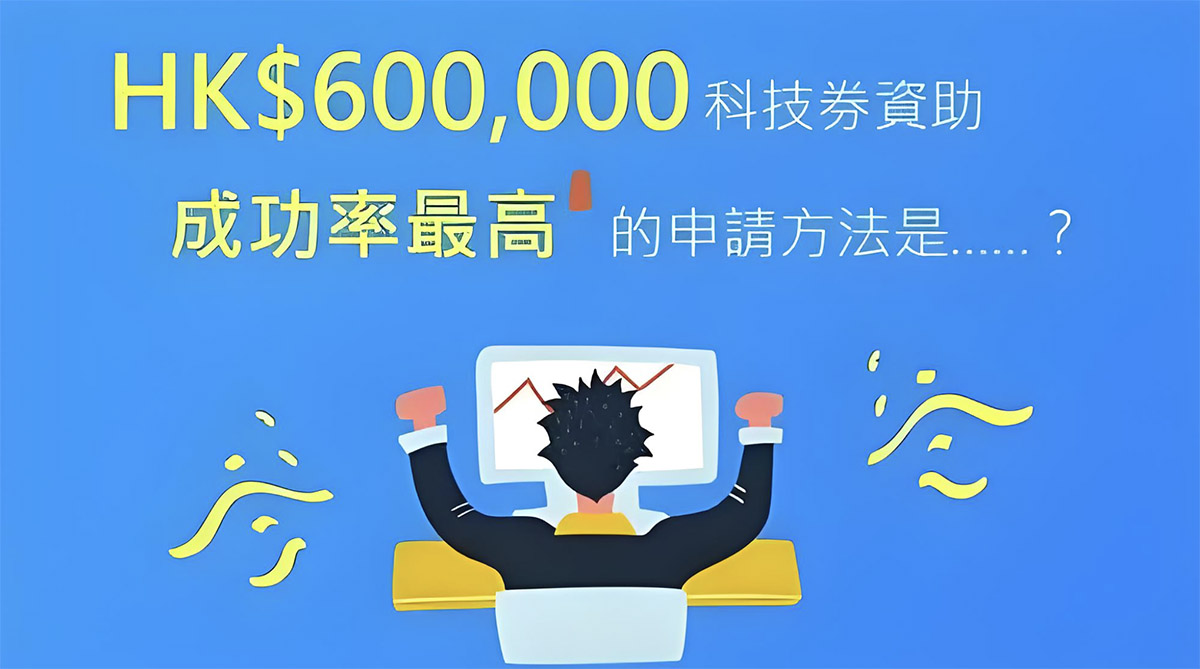 HK$600,000 科技券資助

成功率最高 的申請方法是......？